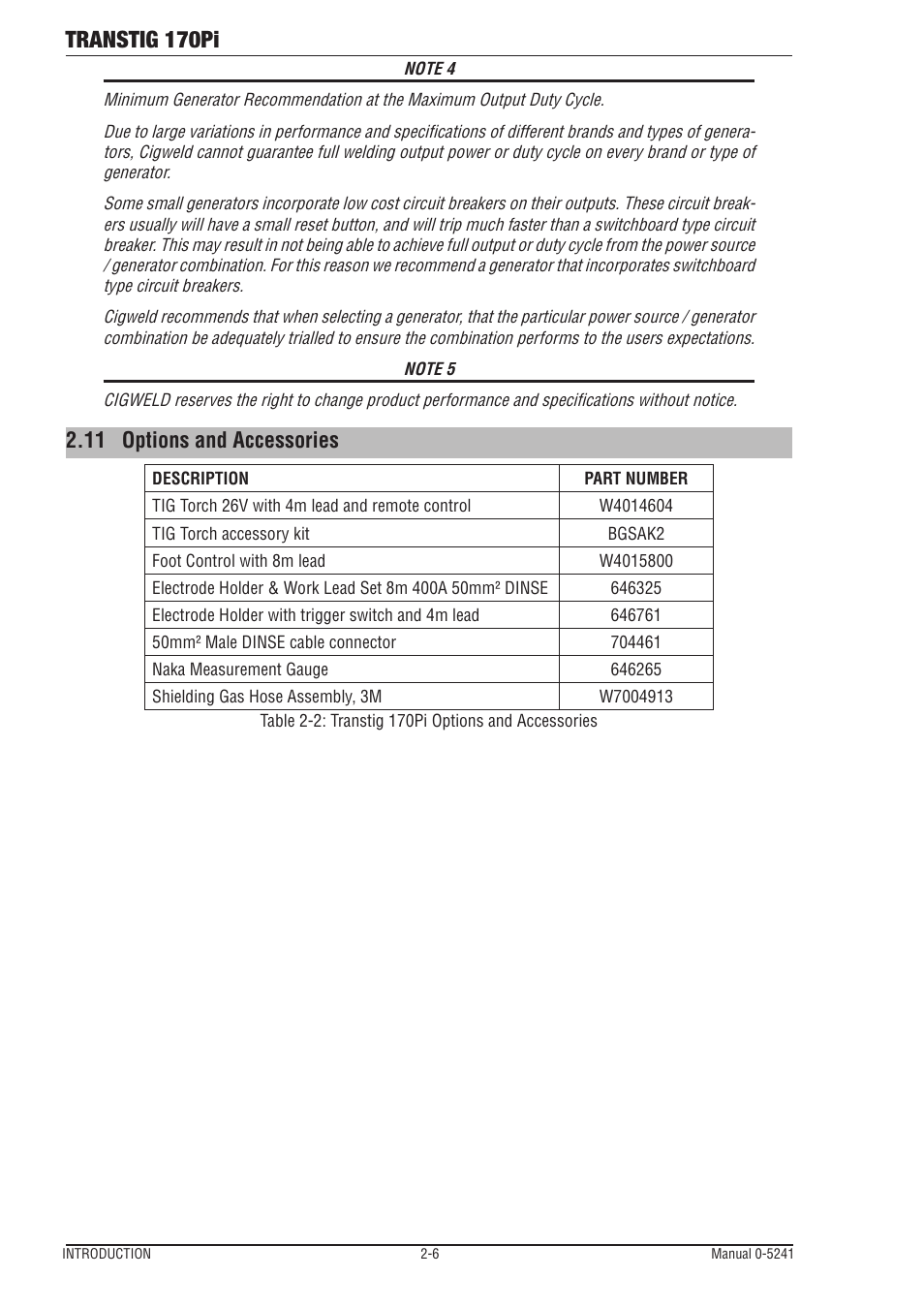 TRANSTIG 170Pi

NOTE 4

Minimum Generator Recommendation at the Maximum Output Duty Cycle.

Due to large variations in performance and specifications of different brands and types of generators, Cigweld cannot guarantee full welding output power or duty cycle on every brand or type of generator.

Some small generators incorporate low cost circuit breakers on their outputs. These circuit breakers usually will have a small reset button, and will trip much faster than a switchboard type circuit breaker. This may result in not being able to achieve full output or duty cycle from the power source / generator combination. For this reason we recommend a generator that incorporates switchboard type circuit breakers.

Cigweld recommends that when selecting a generator, that the particular power source / generator combination be adequately trialled to ensure the combination performs to the users expectations.

NOTE 5

CIGWELD reserves the right to change product performance and specifications without notice.

2.11 Options and Accessories

| DESCRIPTION | PART NUMBER |
|---|---|
| TIG Torch 26V with 4m lead and remote control | W4014604 |
| TIG Torch accessory kit | BGSAK2 |
| Foot Control with 8m lead | W4015800 |
| Electrode Holder & Work Lead Set 8m 400A 50mm² DINSE | 646325 |
| Electrode Holder with trigger switch and 4m lead | 646761 |
| 50mm² Male DINSE cable connector | 704461 |
| Naka Measurement Gauge | 646265 |
| Shielding Gas Hose Assembly, 3M | W7004913 |

Table 2-2: Transtig 170Pi Options and Accessories

INTRODUCTION 2-6 Manual 0-5241